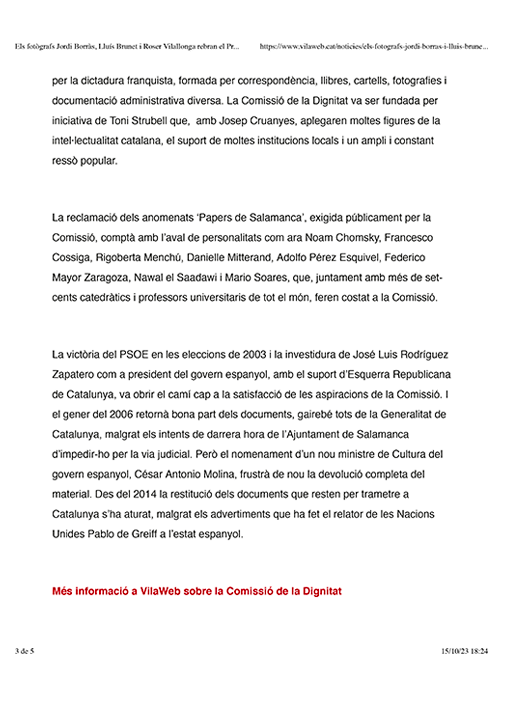 Els fotògrafs Jordi Borràs, Lluís Brunet i Roser Vilallonga rebran el Pr...     https://www.vilaweb.cat/noticies/els-fotografs-jordi-borras-i-lluis-brune...

per la dictadura franquista, formada per correspondència, llibres, cartells, fotografies i documentació administrativa diversa. La Comissió de la Dignitat va ser fundada per iniciativa de Toni Strubell que, amb Josep Cruanyes, aplegaren moltes figures de la intel·lectualitat catalana, el suport de moltes institucions locals i un ampli i constant ressò popular.

La reclamació dels anomenats 'Papers de Salamanca', exigida públicament per la Comissió, comptà amb l'aval de personalitats com ara Noam Chomsky, Francesco Cossiga, Rigoberta Menchú, Danielle Mitterand, Adolfo Pérez Esquivel, Federico Mayor Zaragoza, Nawal el Saadawi i Mario Soares, que, juntament amb més de set-cents catedràtics i professors universitaris de tot el món, feren costat a la Comissió.

La victòria del PSOE en les eleccions de 2003 i la investidura de José Luis Rodríguez Zapatero com a president del govern espanyol, amb el suport d'Esquerra Republicana de Catalunya, va obrir el camí cap a la satisfacció de les aspiracions de la Comissió. I el gener del 2006 retornà bona part dels documents, gairebé tots de la Generalitat de Catalunya, malgrat els intents de darrera hora de l'Ajuntament de Salamanca d'impedir-ho per la via judicial. Però el nomenament d'un nou ministre de Cultura del govern espanyol, César Antonio Molina, frustrà de nou la devolució completa del material. Des del 2014 la restitució dels documents que resten per trametre a Catalunya s'ha aturat, malgrat els advertiments que ha fet el relator de les Nacions Unides Pablo de Greiff a l'estat espanyol.

Més informació a VilaWeb sobre la Comissió de la Dignitat

3 de 5     15/10/23 18:24